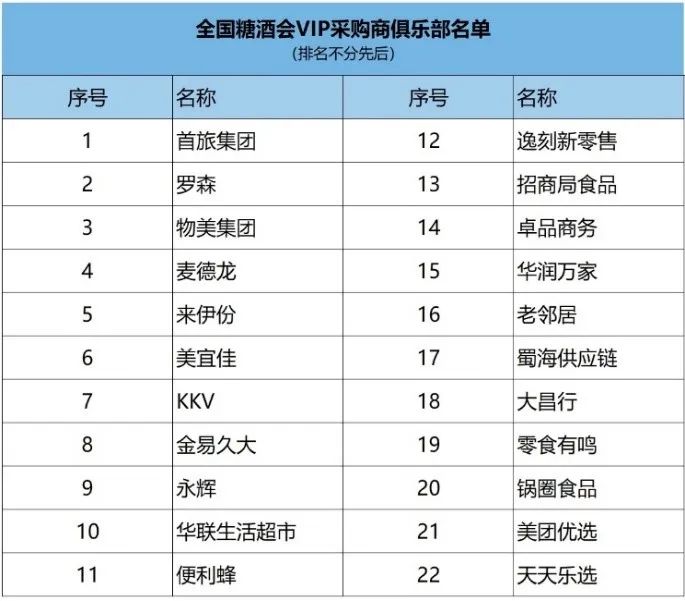 全国糖酒会VIP采购商俱乐部名单
(排名不分先后)

| 序号 | 名称 | 序号 | 名称 |
|---|---|---|---|
| 1 | 首旅集团 | 12 | 逸刻新零售 |
| 2 | 罗森 | 13 | 招商局食品 |
| 3 | 物美集团 | 14 | 卓品商务 |
| 4 | 麦德龙 | 15 | 华润万家 |
| 5 | 来伊份 | 16 | 老邻居 |
| 6 | 美宜佳 | 17 | 蜀海供应链 |
| 7 | KKV | 18 | 大昌行 |
| 8 | 金易久大 | 19 | 零食有鸣 |
| 9 | 永辉 | 20 | 锅圈食品 |
| 10 | 华联生活超市 | 21 | 美团优选 |
| 11 | 便利蜂 | 22 | 天天乐选 |